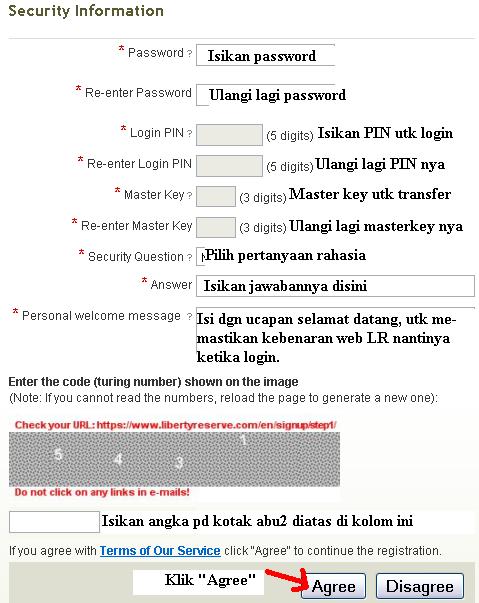 Security Information

* Password ? Isikan password

* Re-enter Password Ulangi lagi password

* Login PIN ? (5 digits) Isikan PIN utk login

* Re-enter Login PIN (5 digits) Ulangi lagi PIN nya

* Master Key ? (3 digits) Master key utk transfer

* Re-enter Master Key (3 digits) Ulangi lagi masterkey nya

* Security Question ? Pilih pertanyaan rahasia

* Answer Isikan jawabannya disini

* Personal welcome message ? Isi dgn ucapan selamat datang, utk memastikan kebenaran web LR nantinya ketika login.

Enter the code (turing number) shown on the image
(Note: If you cannot read the numbers, reload the page to generate a new one):

Check your URL: https://www.libertyreserve.com/en/signup/step1/
5 4 3 1
Do not click on any links in e-mails!

Isikan angka pd kotak abu2 diatas di kolom ini

If you agree with Terms of Our Service click "Agree" to continue the registration.

Klik "Agree" Agree Disagree